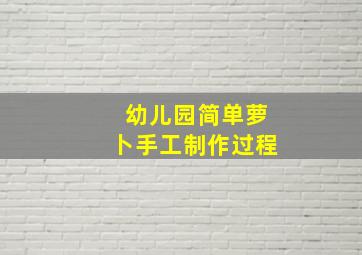 幼儿园简单萝卜手工制作过程